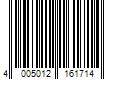 4 005012 161714